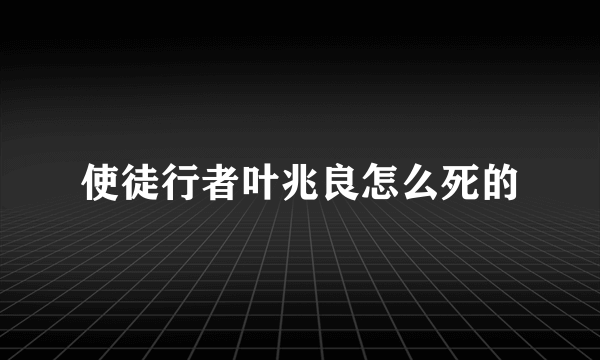 使徒行者叶兆良怎么死的